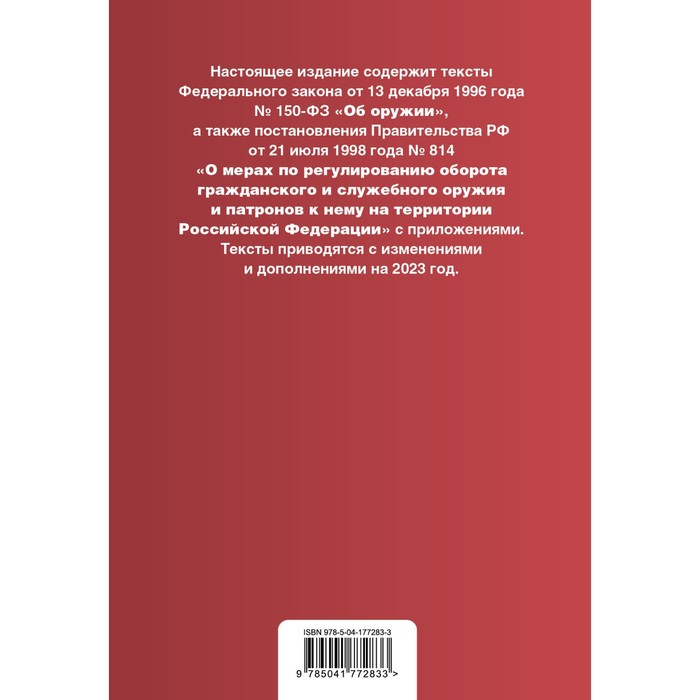 Настоящее издание содержит тексты Федерального закона от 13 декабря 1996 года № 150-ФЗ «Об оружии», а также постановления Правительства РФ от 21 июля 1998 года № 814 «О мерах по регулированию оборота гражданского и служебного оружия и патронов к нему на территории Российской Федерации» с приложениями. Тексты приводятся с изменениями и дополнениями на 2023 год.

ISBN 978-5-04-177283-3

9 785041 772833 >